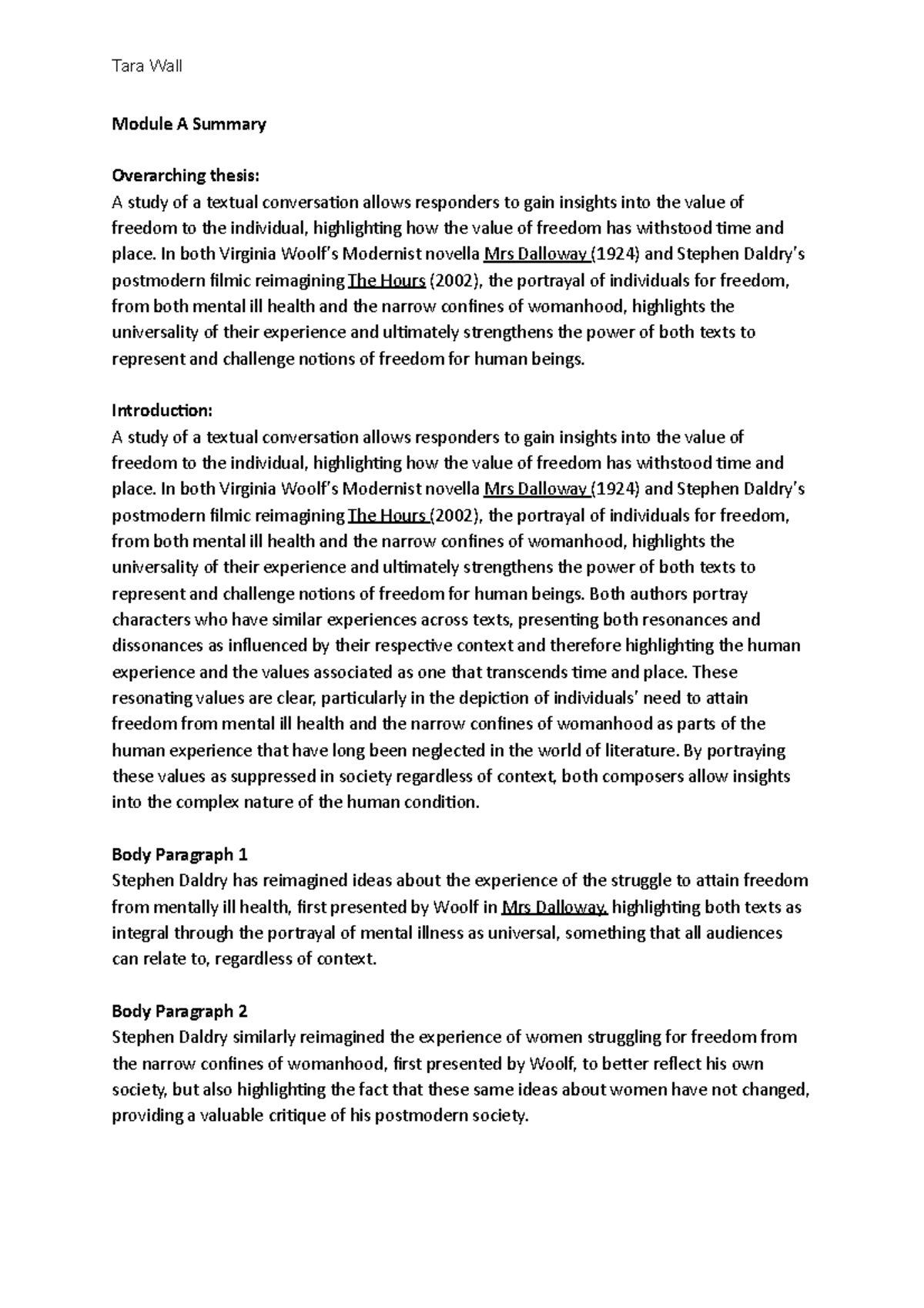 Tara Wall

Module A Summary

Overarching thesis:
A study of a textual conversation allows responders to gain insights into the value of freedom to the individual, highlighting how the value of freedom has withstood time and place. In both Virginia Woolf's Modernist novella Mrs Dalloway (1924) and Stephen Daldry's postmodern filmic reimagining The Hours (2002), the portrayal of individuals for freedom, from both mental ill health and the narrow confines of womanhood, highlights the universality of their experience and ultimately strengthens the power of both texts to represent and challenge notions of freedom for human beings.

Introduction:
A study of a textual conversation allows responders to gain insights into the value of freedom to the individual, highlighting how the value of freedom has withstood time and place. In both Virginia Woolf's Modernist novella Mrs Dalloway (1924) and Stephen Daldry's postmodern filmic reimagining The Hours (2002), the portrayal of individuals for freedom, from both mental ill health and the narrow confines of womanhood, highlights the universality of their experience and ultimately strengthens the power of both texts to represent and challenge notions of freedom for human beings. Both authors portray characters who have similar experiences across texts, presenting both resonances and dissonances as influenced by their respective context and therefore highlighting the human experience and the values associated as one that transcends time and place. These resonating values are clear, particularly in the depiction of individuals' need to attain freedom from mental ill health and the narrow confines of womanhood as parts of the human experience that have long been neglected in the world of literature. By portraying these values as suppressed in society regardless of context, both composers allow insights into the complex nature of the human condition.

Body Paragraph 1
Stephen Daldry has reimagined ideas about the experience of the struggle to attain freedom from mentally ill health, first presented by Woolf in Mrs Dalloway, highlighting both texts as integral through the portrayal of mental illness as universal, something that all audiences can relate to, regardless of context.

Body Paragraph 2
Stephen Daldry similarly reimagined the experience of women struggling for freedom from the narrow confines of womanhood, first presented by Woolf, to better reflect his own society, but also highlighting the fact that these same ideas about women have not changed, providing a valuable critique of his postmodern society.